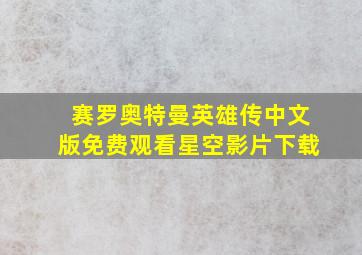 赛罗奥特曼英雄传中文版免费观看星空影片下载